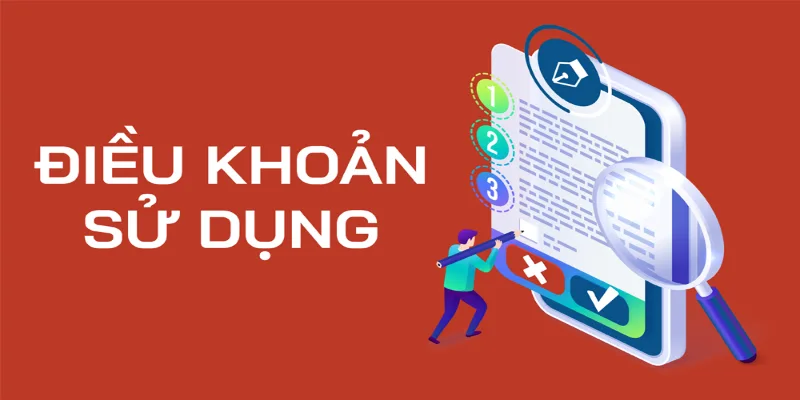 ĐIỀU KHOẢN SỬ DỤNG

1
2
3